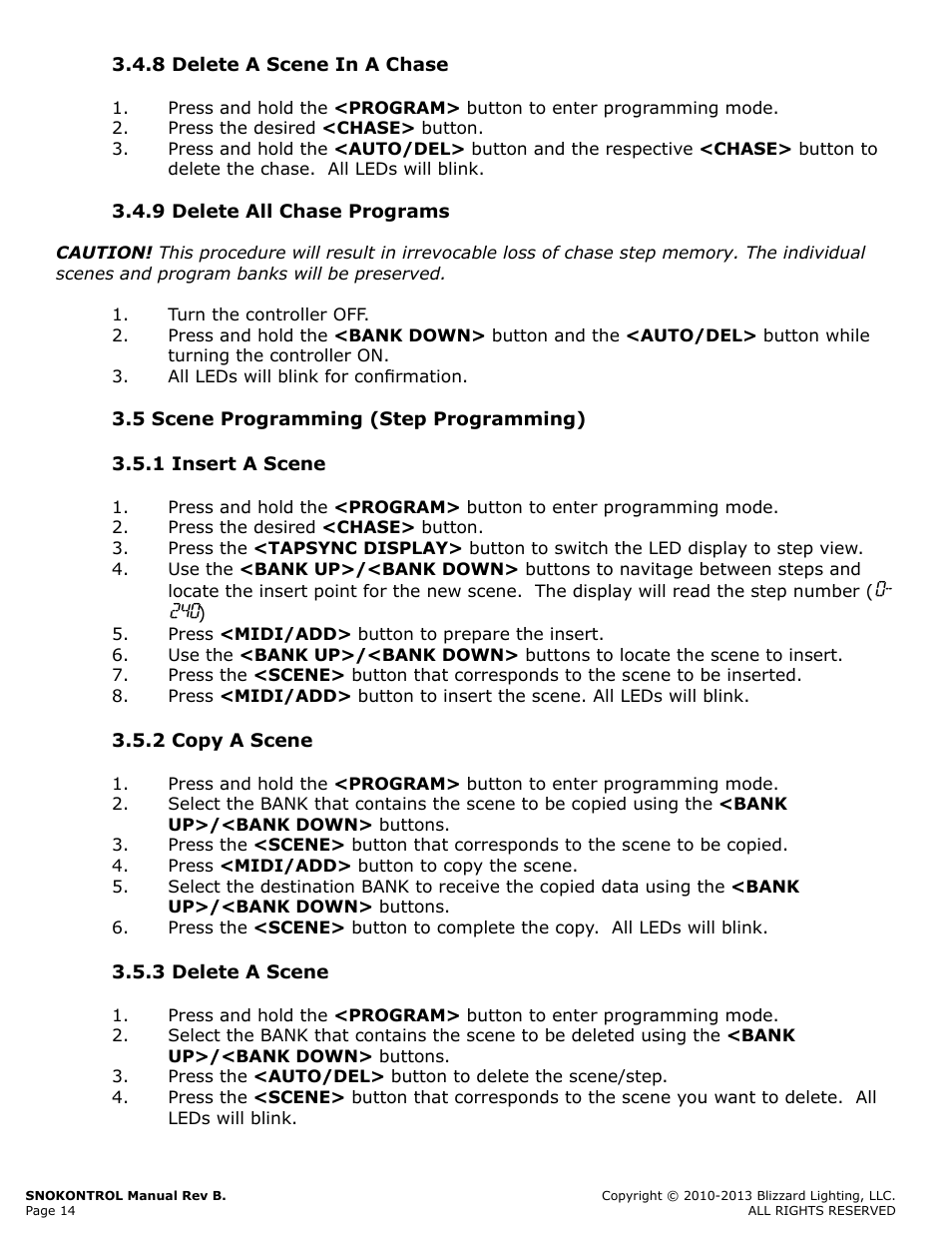 3.4.8 Delete A Scene In A Chase

1. Press and hold the <PROGRAM> button to enter programming mode.
2. Press the desired <CHASE> button.
3. Press and hold the <AUTO/DEL> button and the respective <CHASE> button to delete the chase. All LEDs will blink.

3.4.9 Delete All Chase Programs

CAUTION! This procedure will result in irrevocable loss of chase step memory. The individual scenes and program banks will be preserved.

1. Turn the controller OFF.
2. Press and hold the <BANK DOWN> button and the <AUTO/DEL> button while turning the controller ON.
3. All LEDs will blink for confirmation.

3.5 Scene Programming (Step Programming)

3.5.1 Insert A Scene

1. Press and hold the <PROGRAM> button to enter programming mode.
2. Press the desired <CHASE> button.
3. Press the <TAPSYNC DISPLAY> button to switch the LED display to step view.
4. Use the <BANK UP>/<BANK DOWN> buttons to navitage between steps and locate the insert point for the new scene. The display will read the step number (0-240)
5. Press <MIDI/ADD> button to prepare the insert.
6. Use the <BANK UP>/<BANK DOWN> buttons to locate the scene to insert.
7. Press the <SCENE> button that corresponds to the scene to be inserted.
8. Press <MIDI/ADD> button to insert the scene. All LEDs will blink.

3.5.2 Copy A Scene

1. Press and hold the <PROGRAM> button to enter programming mode.
2. Select the BANK that contains the scene to be copied using the <BANK UP>/<BANK DOWN> buttons.
3. Press the <SCENE> button that corresponds to the scene to be copied.
4. Press <MIDI/ADD> button to copy the scene.
5. Select the destination BANK to receive the copied data using the <BANK UP>/<BANK DOWN> buttons.
6. Press the <SCENE> button to complete the copy. All LEDs will blink.

3.5.3 Delete A Scene

1. Press and hold the <PROGRAM> button to enter programming mode.
2. Select the BANK that contains the scene to be deleted using the <BANK UP>/<BANK DOWN> buttons.
3. Press the <AUTO/DEL> button to delete the scene/step.
4. Press the <SCENE> button that corresponds to the scene you want to delete. All LEDs will blink.

SNOKONTROL Manual Rev B.
Page 14

Copyright © 2010-2013 Blizzard Lighting, LLC.
ALL RIGHTS RESERVED